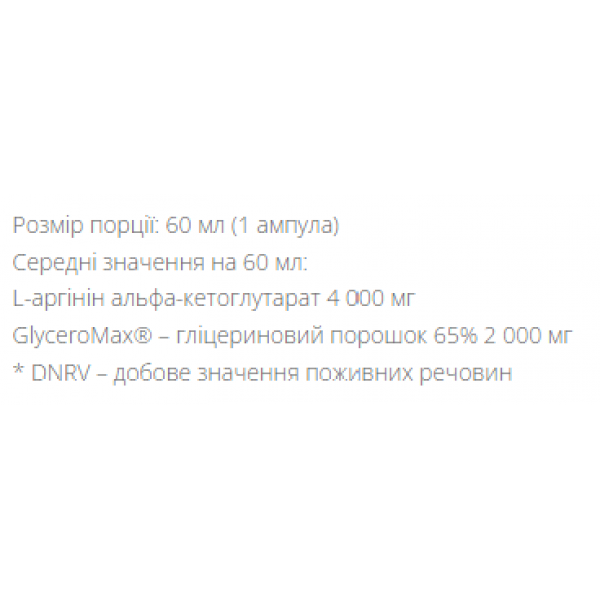 Розмір порції: 60 мл (1 ампула)
Середні значення на 60 мл:
L-аргінін альфа-кетоглутарат 4 000 мг
GlyceroMax® – гліцериновий порошок 65% 2 000 мг
* DNRV – добове значення поживних речовин